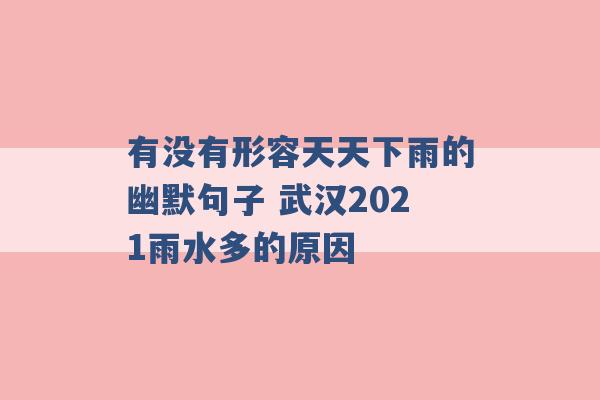 有没有形容天天下雨的幽默句子 武汉2021雨水多的原因